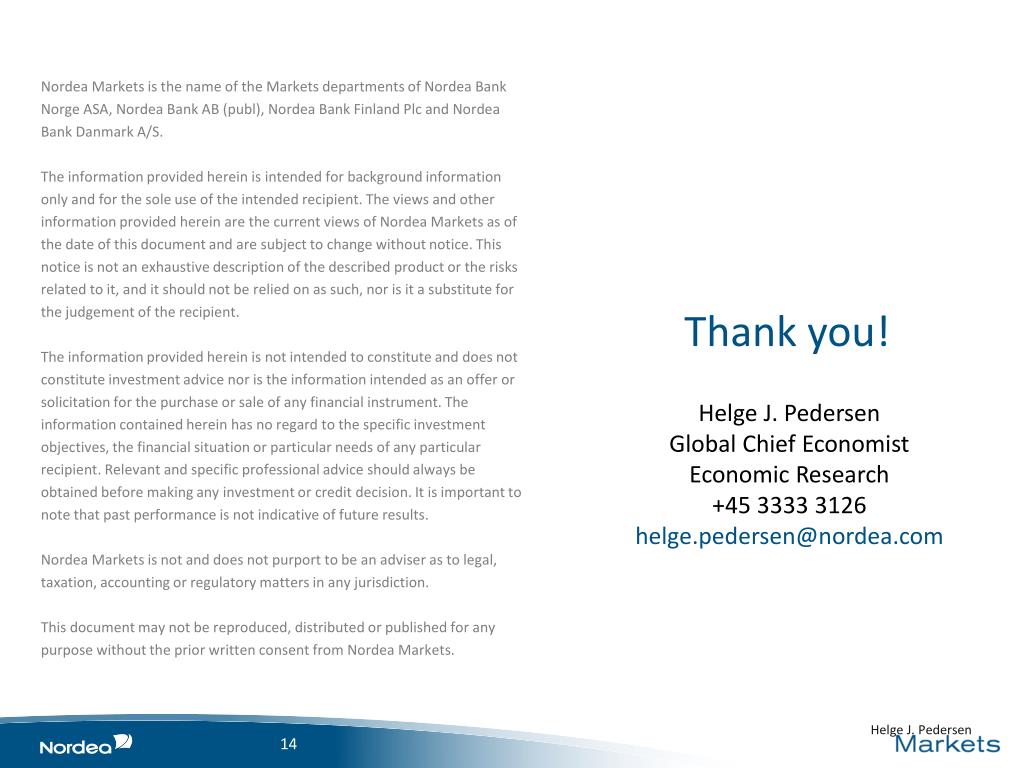 Nordea Markets is the name of the Markets departments of Nordea Bank Norge ASA, Nordea Bank AB (publ), Nordea Bank Finland Plc and Nordea Bank Danmark A/S.

The information provided herein is intended for background information only and for the sole use of the intended recipient. The views and other information provided herein are the current views of Nordea Markets as of the date of this document and are subject to change without notice. This notice is not an exhaustive description of the described product or the risks related to it, and it should not be relied on as such, nor is it a substitute for the judgement of the recipient.

The information provided herein is not intended to constitute and does not constitute investment advice nor is the information intended as an offer or solicitation for the purchase or sale of any financial instrument. The information contained herein has no regard to the specific investment objectives, the financial situation or particular needs of any particular recipient. Relevant and specific professional advice should always be obtained before making any investment or credit decision. It is important to note that past performance is not indicative of future results.

Nordea Markets is not and does not purport to be an adviser as to legal, taxation, accounting or regulatory matters in any jurisdiction.

This document may not be reproduced, distributed or published for any purpose without the prior written consent from Nordea Markets.

Thank you!

Helge J. Pedersen
Global Chief Economist
Economic Research
+45 3333 3126
helge.pedersen@nordea.com

Nordea

14

Helge J. Pedersen

Markets